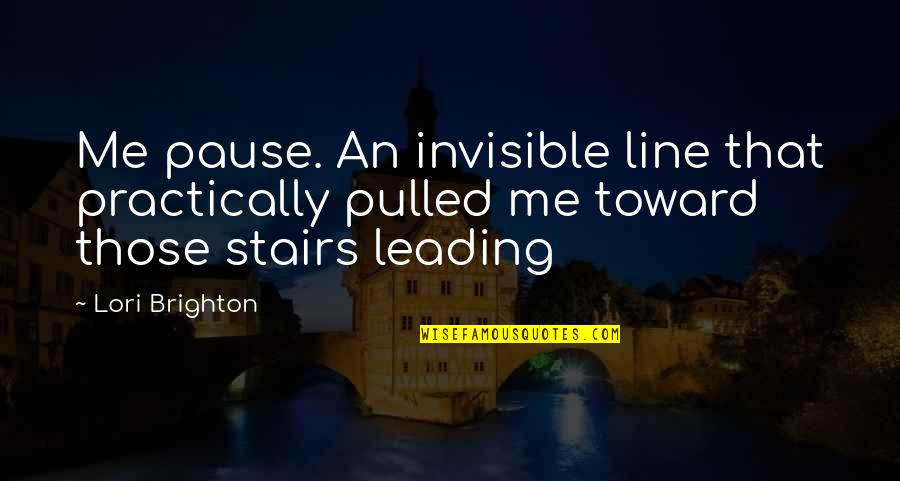 Me pause. An invisible line that practically pulled me toward those stairs leading

~ Lori Brighton

WISEFAMOUSQUOTES.COM